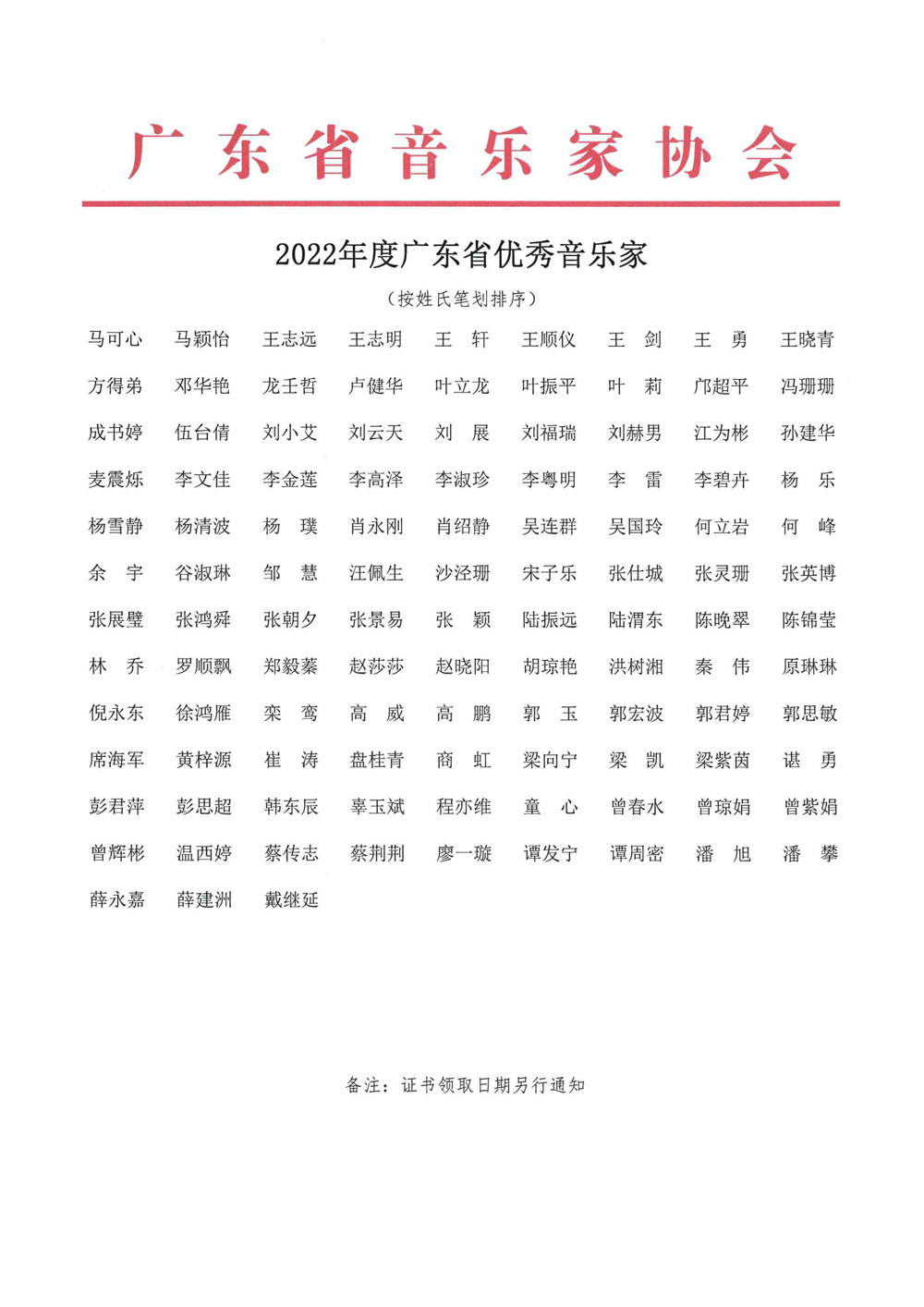 广东省音乐家协会

2022年度广东省优秀音乐家

（按姓氏笔划排序）

马可心 马颖怡 王志远 王志明 王 轩 王顺仪 王 剑 王 勇 王晓青
方得弟 邓华艳 龙壬哲 卢健华 叶立龙 叶振平 叶 莉 邝超平 冯珊珊
成书婷 伍台倩 刘小艾 刘云天 刘 展 刘福瑞 刘赫男 江为彬 孙建华
麦震烁 李文佳 李金莲 李高泽 李淑珍 李粤明 李 雷 李碧卉 杨 乐
杨雪静 杨清波 杨 璞 肖永刚 肖绍静 吴连群 吴国玲 何立岩 何 峰
余 宇 谷淑琳 邹 慧 汪佩生 沙泾珊 宋子乐 张仕城 张灵珊 张英博
张展璧 张鸿舜 张朝夕 张景易 张 颖 陆振远 陆渭东 陈晚翠 陈锦莹
林 乔 罗顺飘 郑毅蓁 赵莎莎 赵晓阳 胡琼艳 洪树湘 秦 伟 原琳琳
倪永东 徐鸿雁 栾 鸾 高 威 高 鹏 郭 玉 郭宏波 郭君婷 郭思敏
席海军 黄梓源 崔 涛 盘桂青 商 虹 梁向宁 梁 凯 梁紫茵 谌 勇
彭君萍 彭思超 韩东辰 辜玉斌 程亦维 童 心 曾春水 曾琼娟 曾紫娟
曾辉彬 温西婷 蔡传志 蔡荆荆 廖一璇 谭发宁 谭周密 潘 旭 潘 攀
薛永嘉 薛建洲 戴继延

备注：证书领取日期另行通知